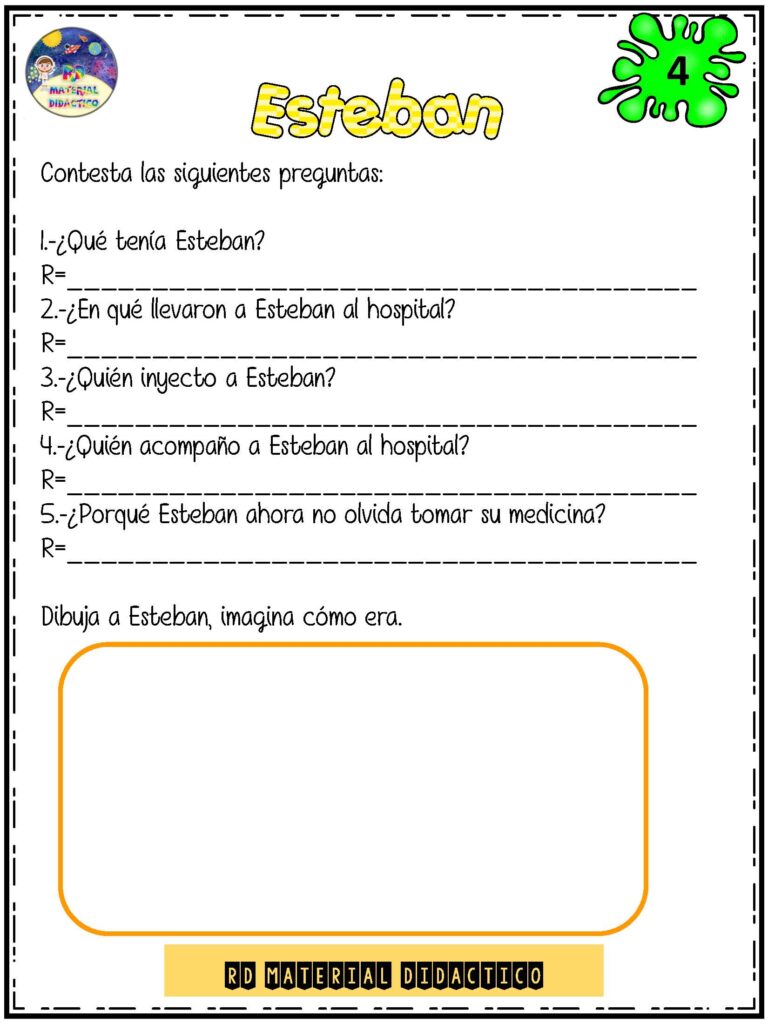 RD MATERIAL DIDACTICO

4

Esteban

Contesta las siguientes preguntas:

1.-¿Qué tenía Esteban?
R=____
2.-¿En qué llevaron a Esteban al hospital?
R=____
3.-¿Quién inyecto a Esteban?
R=____
4.-¿Quién acompaño a Esteban al hospital?
R=____
5.-¿Porqué Esteban ahora no olvida tomar su medicina?
R=____

Dibuja a Esteban, imagina cómo era.

RD MATERIAL DIDACTICO